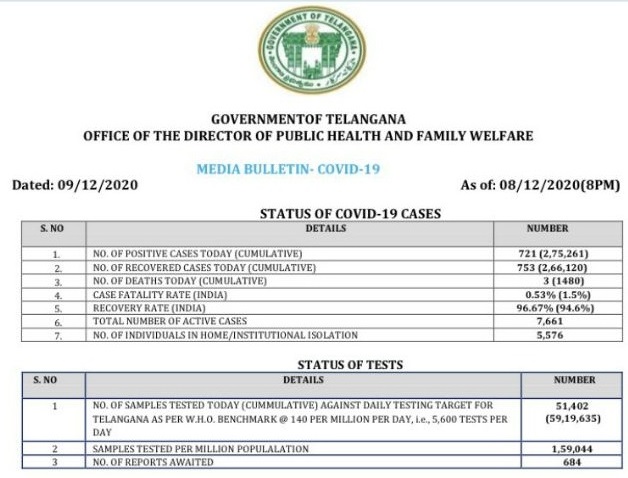 GOVERNMENT OF TELANGANA

GOVERNMENTOF TELANGANA
OFFICE OF THE DIRECTOR OF PUBLIC HEALTH AND FAMILY WELFARE

MEDIA BULLETIN- COVID-19

Dated: 09/12/2020

As of: 08/12/2020(8PM)

STATUS OF COVID-19 CASES

| S. NO | DETAILS | NUMBER |
|---|---|---|
| 1. | NO. OF POSITIVE CASES TODAY (CUMULATIVE) | 721 (2,75,261) |
| 2. | NO. OF RECOVERED CASES TODAY (CUMULATIVE) | 753 (2,66,120) |
| 3. | NO. OF DEATHS TODAY (CUMULATIVE) | 3 (1480) |
| 4. | CASE FATALITY RATE (INDIA) | 0.53% (1.5%) |
| 5. | RECOVERY RATE (INDIA) | 96.67% (94.6%) |
| 6. | TOTAL NUMBER OF ACTIVE CASES | 7,661 |
| 7. | NO. OF INDIVIDUALS IN HOME/INSTITUTIONAL ISOLATION | 5,576 |

STATUS OF TESTS

| S. NO | DETAILS | NUMBER |
|---|---|---|
| 1 | NO. OF SAMPLES TESTED TODAY (CUMMULATIVE) AGAINST DAILY TESTING TARGET FOR TELANGANA AS PER W.H.O. BENCHMARK @ 140 PER MILLION PER DAY, i.e., 5,600 TESTS PER DAY | 51,402 (59,19,635) |
| 2 | SAMPLES TESTED PER MILLION POPULALATION | 1,59,044 |
| 3 | NO. OF REPORTS AWAITED | 684 |